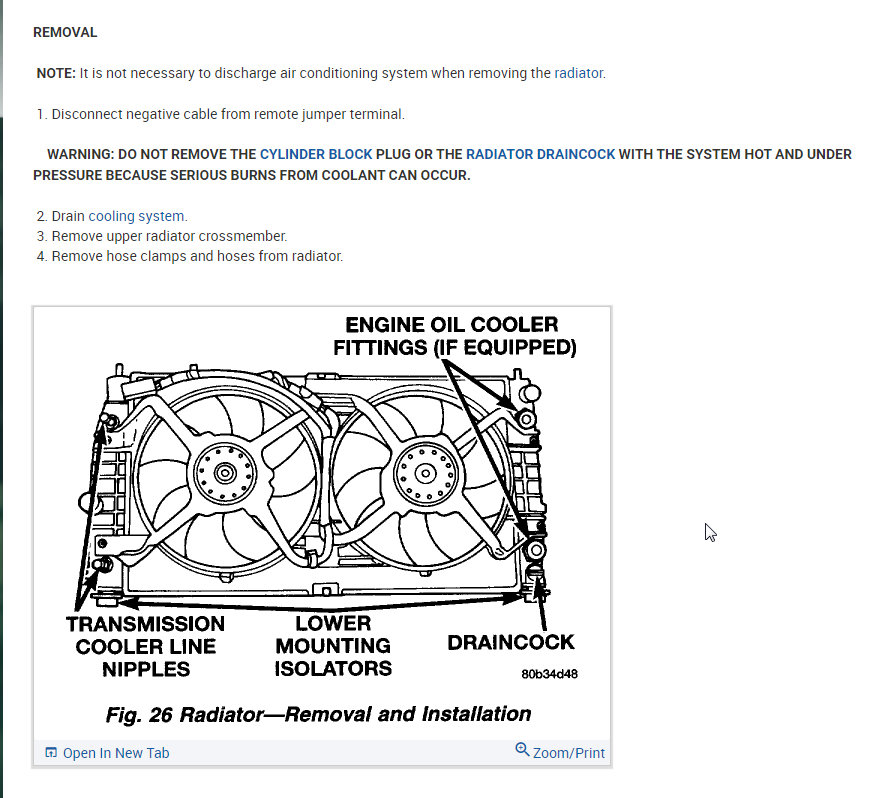 REMOVAL

NOTE: It is not necessary to discharge air conditioning system when removing the radiator.

1. Disconnect negative cable from remote jumper terminal.

WARNING: DO NOT REMOVE THE CYLINDER BLOCK PLUG OR THE RADIATOR DRAINCOCK WITH THE SYSTEM HOT AND UNDER PRESSURE BECAUSE SERIOUS BURNS FROM COOLANT CAN OCCUR.

2. Drain cooling system.
3. Remove upper radiator crossmember.
4. Remove hose clamps and hoses from radiator.

ENGINE OIL COOLER FITTINGS (IF EQUIPPED)

TRANSMISSION COOLER LINE NIPPLES

LOWER MOUNTING ISOLATORS

DRAINCOCK

80b34d48

Fig. 26 Radiator—Removal and Installation

Open In New Tab

Zoom/Print